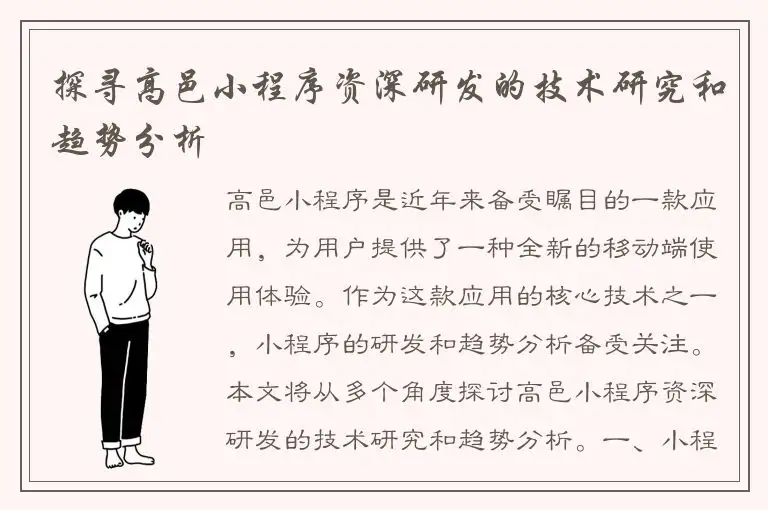 探寻高邑小程序资深研发的技术研究和趋势分析

高邑小程序是近年来备受瞩目的一款应用，为用户提供了一种全新的移动端使用体验。作为这款应用的核心技术之一，小程序的研发和趋势分析备受关注。本文将从多个角度探讨高邑小程序资深研发的技术研究和趋势分析。一、小程